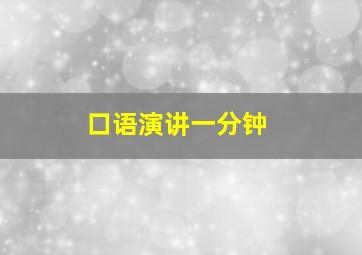 口语演讲一分钟